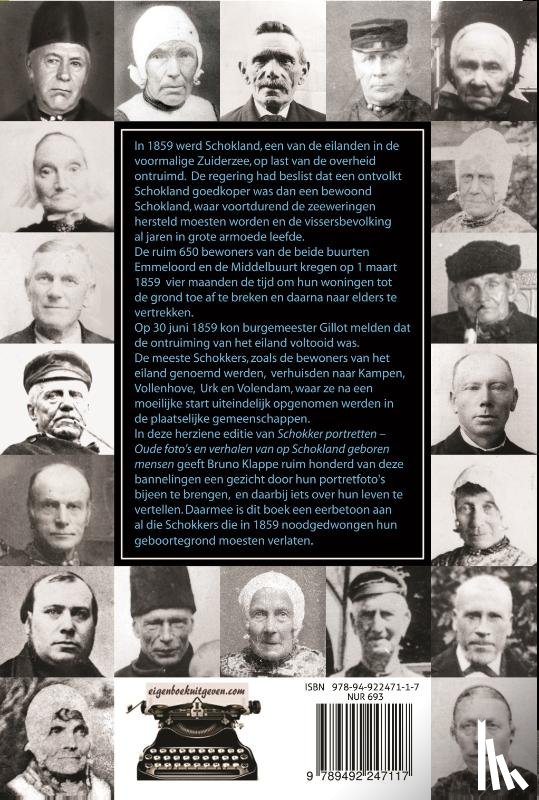 In 1859 werd Schokland, een van de eilanden in de voormalige Zuiderzee, op last van de overheid ontruimd. De regering had beslist dat een ontvolkt Schokland goedkoper was dan een bewoond Schokland, waar voortdurend de zeeweringen hersteld moesten worden en de vissersbevolking al jaren in grote armoede leefde.
De ruim 650 bewoners van de beide buurten Emmeloord en de Middelbuurt kregen op 1 maart 1859 vier maanden de tijd om hun woningen tot de grond toe af te breken en daarna naar elders te vertrekken.
Op 30 juni 1859 kon burgemeester Gillot melden dat de ontruiming van het eiland voltooid was.
De meeste Schokkers, zoals de bewoners van het eiland genoemd werden, verhuisden naar Kampen, Vollenhove, Urk en Volendam, waar ze na een moeilijke start uiteindelijk opgenomen werden in de plaatselijke gemeenschappen.
In deze herziene editie van Schokker portretten – Oude foto's en verhalen van op Schokland geboren mensen geeft Bruno Klappe ruim honderd van deze bannelingen een gezicht door hun portretfoto's bijeen te brengen, en daarbij iets over hun leven te vertellen. Daarmee is dit boek een eerbetoon aan al die Schokkers die in 1859 noodgedwongen hun geboortegrond moesten verlaten.

eigenboekuitgeven.com

ISBN 978-94-922471-1-7
NUR 693

9 789492 247117